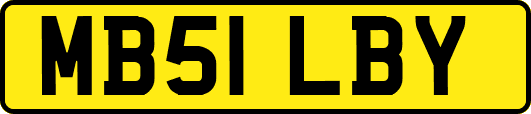 MB51 LBY